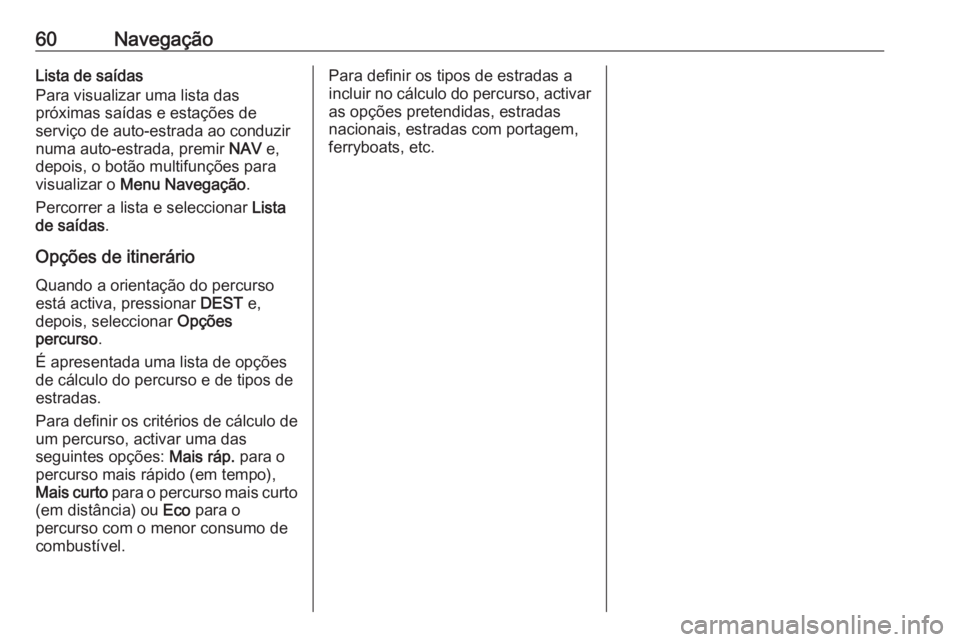 60 Navegação

Lista de saídas
Para visualizar uma lista das próximas saídas e estações de serviço de auto-estrada ao conduzir numa auto-estrada, premir NAV e, depois, o botão multifunções para visualizar o Menu Navegação.

Percorrer a lista e seleccionar Lista de saídas.

Opções de itinerário

Quando a orientação do percurso está activa, pressionar DEST e, depois, seleccionar Opções percurso.

É apresentada uma lista de opções de cálculo do percurso e de tipos de estradas.

Para definir os critérios de cálculo de um percurso, activar uma das seguintes opções: Mais ráp. para o percurso mais rápido (em tempo), Mais curto para o percurso mais curto (em distância) ou Eco para o percurso com o menor consumo de combustível.

Para definir os tipos de estradas a incluir no cálculo do percurso, activar as opções pretendidas, estradas nacionais, estradas com portagem, ferryboats, etc.

carmanualsonline.info